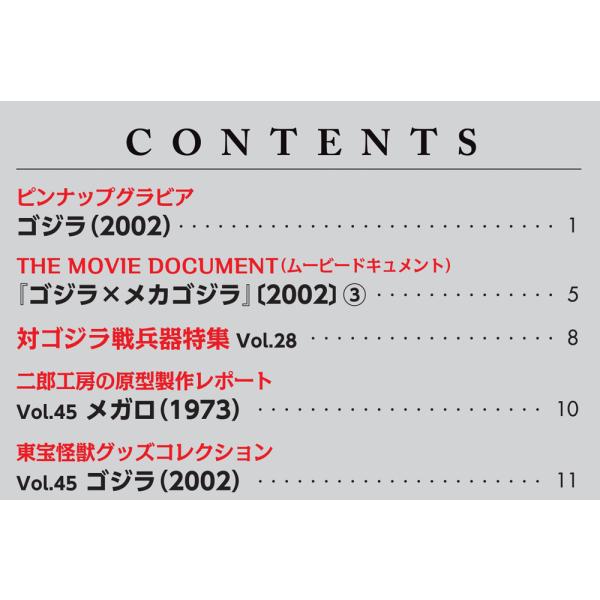 CONTENTS

ピンナップグラビア
ゴジラ(2002) 1

THE MOVIE DOCUMENT(ムービードキュメント)
『ゴジラ×メカゴジラ』〔2002〕③ 5

対ゴジラ戦兵器特集 Vol.28 8

二郎工房の原型製作レポート
Vol.45 メガロ(1973) 10

東宝怪獣グッズコレクション
Vol.45 ゴジラ(2002) 11